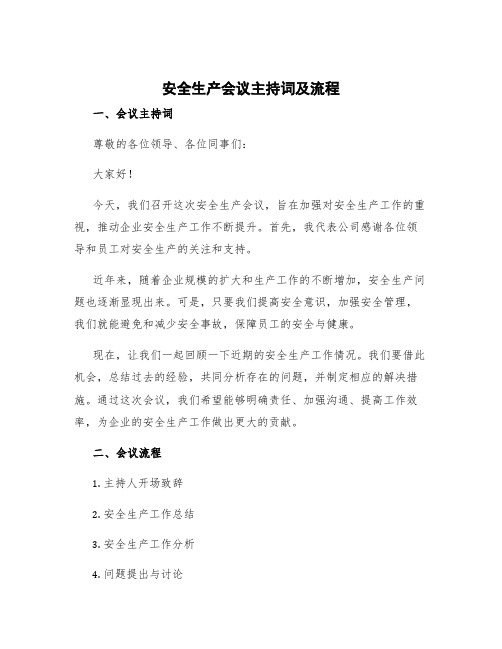 安全生产会议主持词及流程

一、会议主持词

尊敬的各位领导、各位同事们：

大家好！

今天，我们召开这次安全生产会议，旨在加强对安全生产工作的重视，推动企业安全生产工作不断提升。首先，我代表公司感谢各位领导和员工对安全生产的关注和支持。

近年来，随着企业规模的扩大和生产工作的不断增加，安全生产问题也逐渐显现出来。可是，只要我们提高安全意识，加强安全管理，我们就能避免和减少安全事故，保障员工的安全与健康。

现在，让我们一起回顾一下近期的安全生产工作情况。我们要借此机会，总结过去的经验，共同分析存在的问题，并制定相应的解决措施。通过这次会议，我们希望能够明确责任、加强沟通、提高工作效率，为企业的安全生产工作做出更大的贡献。

二、会议流程

1. 主持人开场致辞

2. 安全生产工作总结

3. 安全生产工作分析

4. 问题提出与讨论